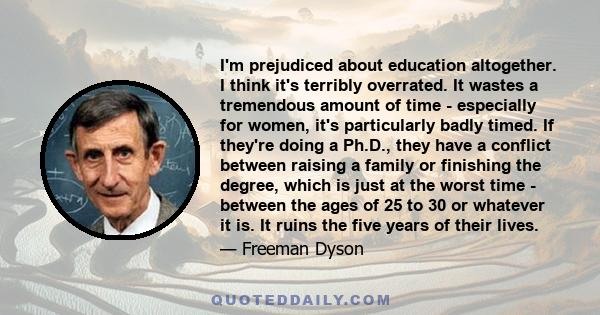 I'm prejudiced about education altogether. I think it's terribly overrated. It wastes a tremendous amount of time - especially for women, it's particularly badly timed. If they're doing a Ph.D., they have a conflict between raising a family or finishing the degree, which is just at the worst time - between the ages of 25 to 30 or whatever it is. It ruins the five years of their lives.

— Freeman Dyson

QUOTEDDAILY.COM